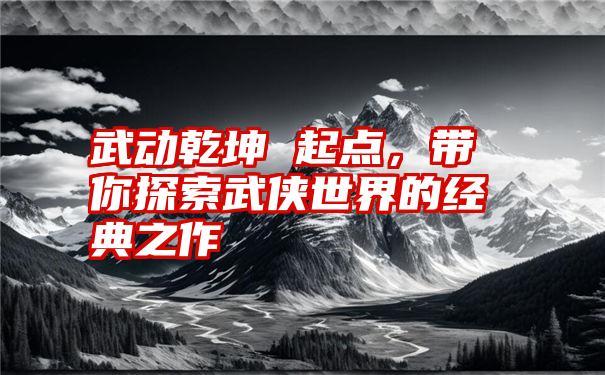 武动乾坤 起点，带你探索武侠世界的经典之作